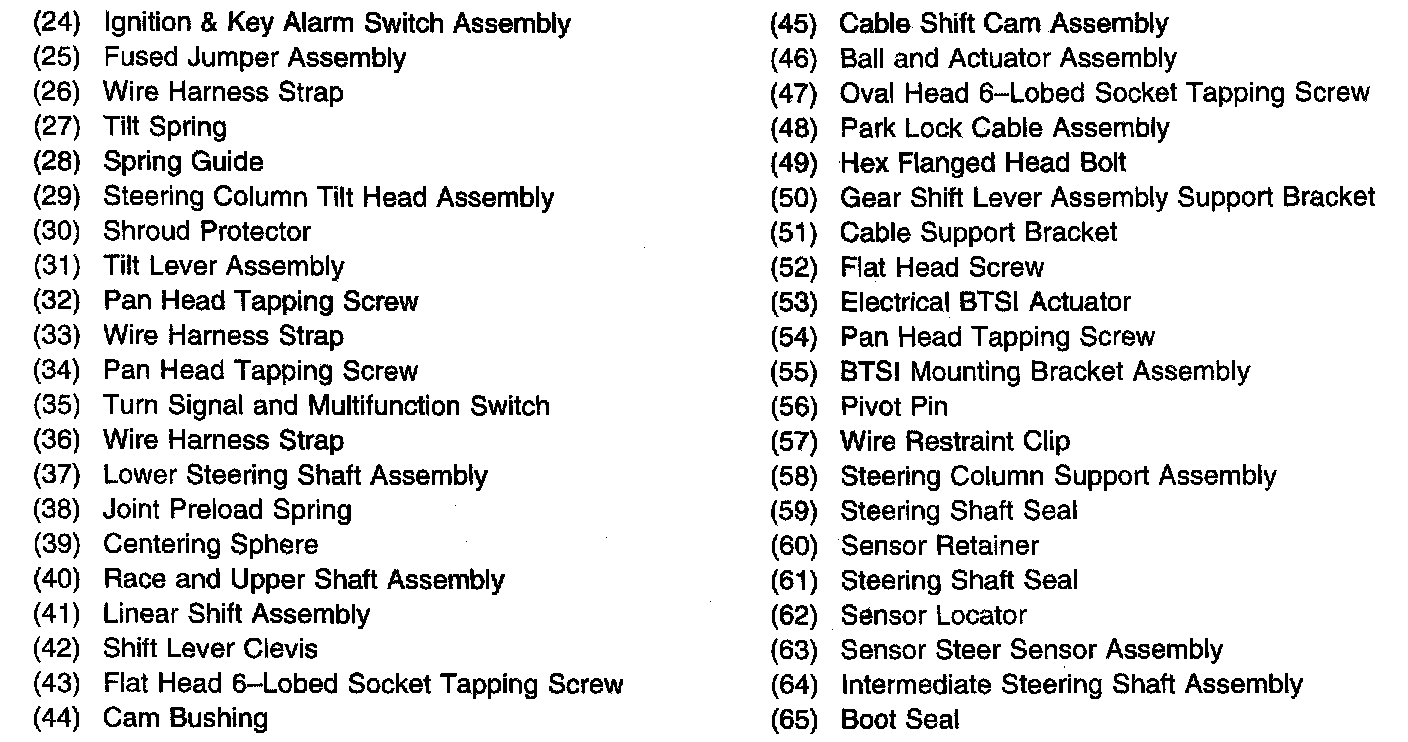 (24) Ignition & Key Alarm Switch Assembly
(25) Fused Jumper Assembly
(26) Wire Harness Strap
(27) Tilt Spring
(28) Spring Guide
(29) Steering Column Tilt Head Assembly
(30) Shroud Protector
(31) Tilt Lever Assembly
(32) Pan Head Tapping Screw
(33) Wire Harness Strap
(34) Pan Head Tapping Screw
(35) Turn Signal and Multifunction Switch
(36) Wire Harness Strap
(37) Lower Steering Shaft Assembly
(38) Joint Preload Spring
(39) Centering Sphere
(40) Race and Upper Shaft Assembly
(41) Linear Shift Assembly
(42) Shift Lever Clevis
(43) Flat Head 6–Lobed Socket Tapping Screw
(44) Cam Bushing

(45) Cable Shift Cam Assembly
(46) Ball and Actuator Assembly
(47) Oval Head 6–Lobed Socket Tapping Screw
(48) Park Lock Cable Assembly
(49) Hex Flanged Head Bolt
(50) Gear Shift Lever Assembly Support Bracket
(51) Cable Support Bracket
(52) Flat Head Screw
(53) Electrical BTSI Actuator
(54) Pan Head Tapping Screw
(55) BTSI Mounting Bracket Assembly
(56) Pivot Pin
(57) Wire Restraint Clip
(58) Steering Column Support Assembly
(59) Steering Shaft Seal
(60) Sensor Retainer
(61) Steering Shaft Seal
(62) Sensor Locator
(63) Sensor Steer Sensor Assembly
(64) Intermediate Steering Shaft Assembly
(65) Boot Seal